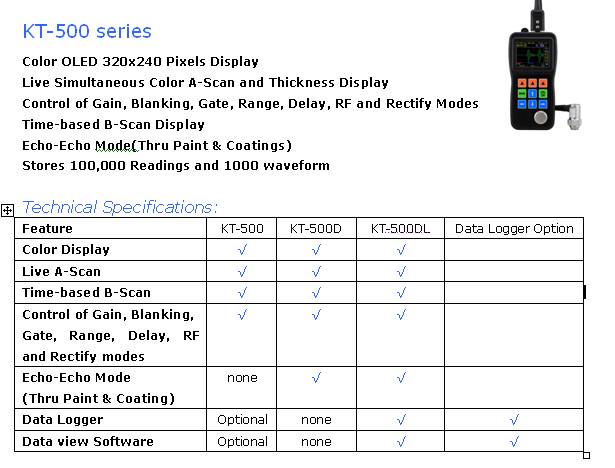 KT-500 series

Color OLED 320x240 Pixels Display
Live Simultaneous Color A-Scan and Thickness Display
Control of Gain, Blanking, Gate, Range, Delay, RF and Rectify Modes
Time-based B-Scan Display
Echo-Echo Mode(Thru Paint & Coatings)
Stores 100,000 Readings and 1000 waveform

Technical Specifications:

| Feature | KT-500 | KT-500D | KT-500DL | Data Logger Option |
|---|---|---|---|---|
| Color Display | √ | √ | √ | |
| Live A-Scan | √ | √ | √ | |
| Time-based B-Scan | √ | √ | √ | |
| Control of Gain, Blanking, Gate, Range, Delay, RF and Rectify modes | √ | √ | √ | |
| Echo-Echo Mode (Thru Paint & Coating) | none | √ | √ | |
| Data Logger | Optional | none | √ | √ |
| Data view Software | Optional | none | √ | √ |